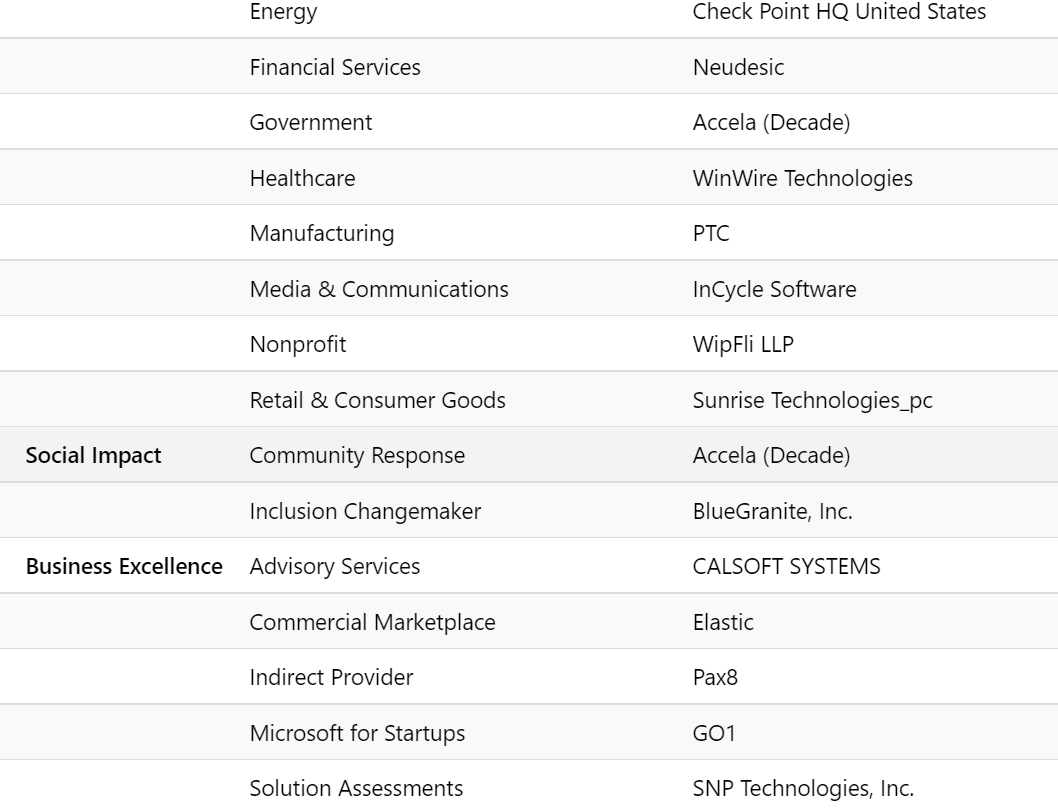 |  |  |  |
|---|---|---|
|  | Energy | Check Point HQ United States |
|  | Financial Services | Neudesic |
|  | Government | Accela (Decade) |
|  | Healthcare | WinWire Technologies |
|  | Manufacturing | PTC |
|  | Media & Communications | InCycle Software |
|  | Nonprofit | WipFli LLP |
|  | Retail & Consumer Goods | Sunrise Technologies_pc |
| Social Impact | Community Response | Accela (Decade) |
|  | Inclusion Changemaker | BlueGranite, Inc. |
| Business Excellence | Advisory Services | CALSOFT SYSTEMS |
|  | Commercial Marketplace | Elastic |
|  | Indirect Provider | Pax8 |
|  | Microsoft for Startups | GO1 |
|  | Solution Assessments | SNP Technologies, Inc. |